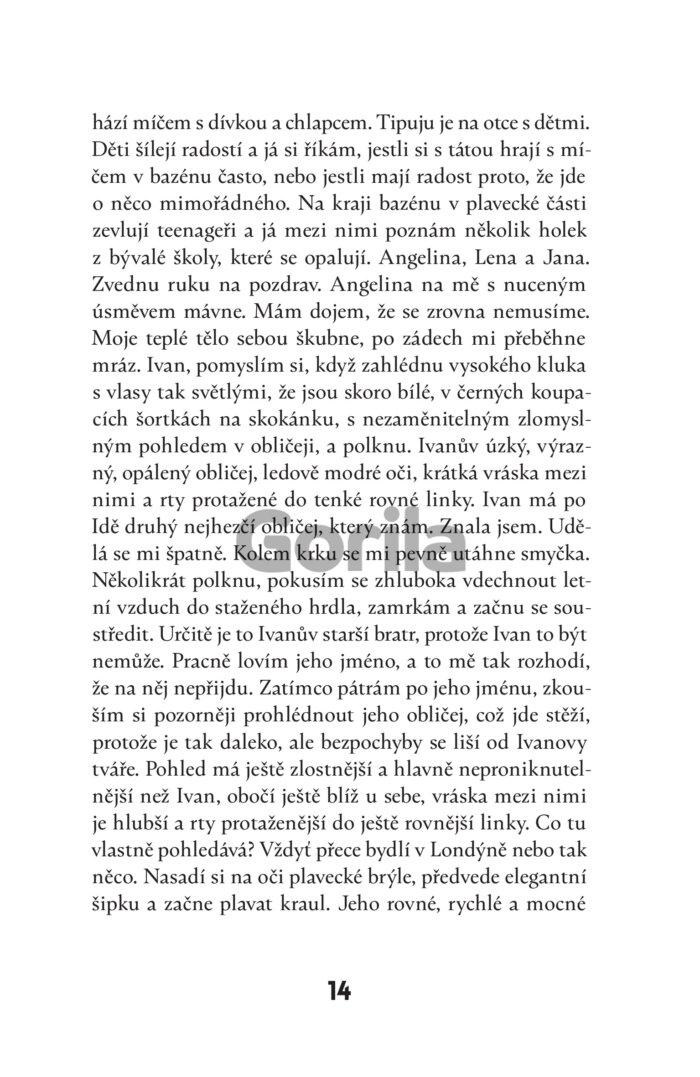 hází míčem s dívkou a chlapcem. Tipuju je na otce s dětmi. Děti šílejí radostí a já si říkám, jestli si s tátou hrají s míčem v bazénu často, nebo jestli mají radost proto, že jde o něco mimořádného. Na kraji bazénu v plavecké části zevlují teenageři a já mezi nimi poznám několik holek z bývalé školy, které se opalují. Angelina, Lena a Jana. Zvednu ruku na pozdrav. Angelina na mě s nuceným úsměvem mávne. Mám dojem, že se zrovna nemusíme. Moje teplé tělo sebou škubne, po zádech mi přeběhne mráz. Ivan, pomyslím si, když zahlédnu vysokého kluka s vlasy tak světlými, že jsou skoro bílé, v černých koupacích šortkách na skokánku, s nezaměnitelným zlomyslným pohledem v obličeji, a polknu. Ivanův úzký, výrazný, opálený obličej, ledově modré oči, krátká vráska mezi nimi a rty protažené do tenké rovné linky. Ivan má po Idě druhý nejhezčí obličej, který znám. Znala jsem. Udělá se mi špatně. Kolem krku se mi pevně utáhne smyčka. Několikrát polknu, pokusím se zhluboka vdechnout letní vzduch do staženého hrdla, zamrkám a začnu se soustředit. Určitě je to Ivanův starší bratr, protože Ivan to být nemůže. Pracně lovím jeho jméno, a to mě tak rozhodí, že na něj nepřijdu. Zatímco pátrám po jeho jménu, zkouším si pozorněji prohlédnout jeho obličej, což jde stěží, protože je tak daleko, ale bezpochyby se liší od Ivanovy tváře. Pohled má ještě zlostnější a hlavně neproniknutelnější než Ivan, obočí ještě blíž u sebe, vráska mezi nimi je hlubší a rty protaženější do ještě rovnější linky. Co tu vlastně pohledává? Vždyť přece bydlí v Londýně nebo tak něco. Nasadí si na oči plavecké brýle, předvede elegantní šipku a začne plavat kraul. Jeho rovné, rychlé a mocné

Gorila

14